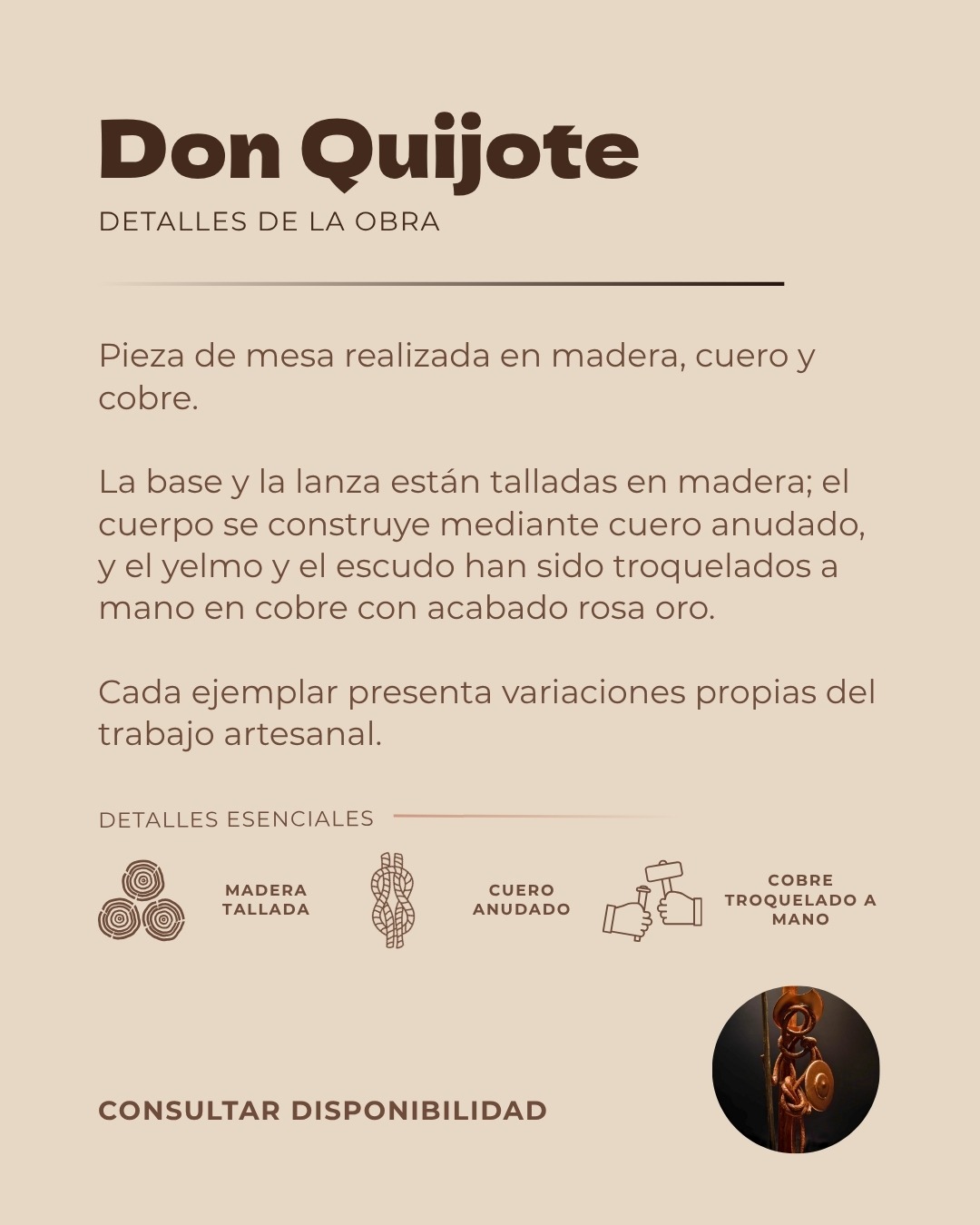 Don Quijote

DETALLES DE LA OBRA

Pieza de mesa realizada en madera, cuero y cobre.

La base y la lanza están talladas en madera; el cuerpo se construye mediante cuero anudado, y el yelmo y el escudo han sido troquelados a mano en cobre con acabado rosa oro.

Cada ejemplar presenta variaciones propias del trabajo artesanal.

DETALLES ESENCIALES

MADERA TALLADA

CUERO ANUDADO

COBRE TROQUELADO A MANO

CONSULTAR DISPONIBILIDAD